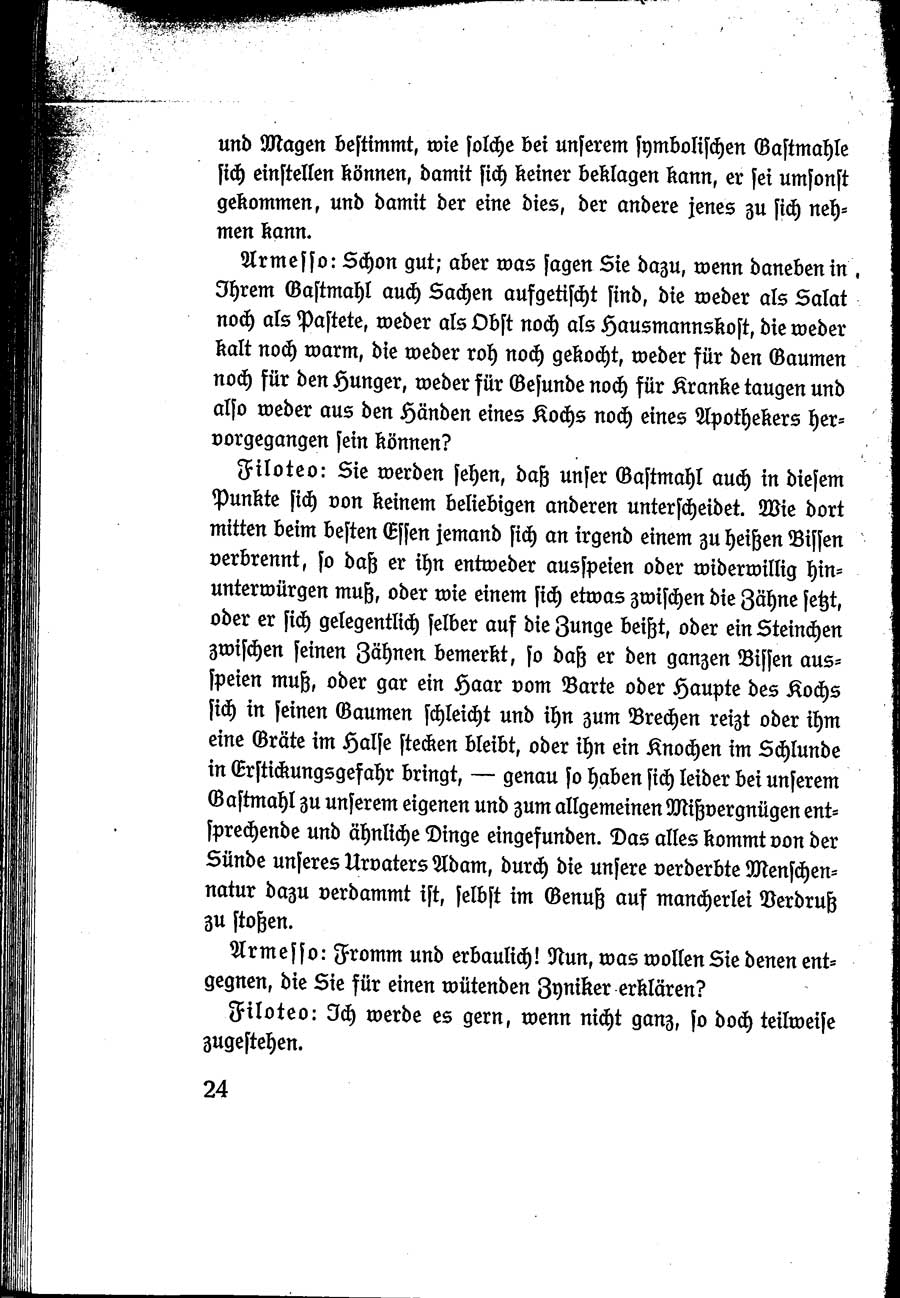 und Magen bestimmt, wie solche bei unserem symbolischen Gastmahle sich einstellen können, damit sich keiner beklagen kann, er sei umsonst gekommen, und damit der eine dies, der andere jenes zu sich nehmen kann.

Armesso: Schon gut; aber was sagen Sie dazu, wenn daneben in Ihrem Gastmahl auch Sachen aufgetischt sind, die weder als Salat noch als Pastete, weder als Obst noch als Hausmannskost, die weder kalt noch warm, die weder roh noch gekocht, weder für den Gaumen noch für den Hunger, weder für Gesunde noch für Kranke taugen und also weder aus den Händen eines Kochs noch eines Apothekers hervorgegangen sein können?

Filoteo: Sie werden sehen, daß unser Gastmahl auch in diesem Punkte sich von keinem beliebigen anderen unterscheidet. Wie dort mitten beim besten Essen jemand sich an irgend einem zu heißen Bissen verbrennt, so daß er ihn entweder ausspeien oder widerwillig hinunterwürgen muß, oder wie einem sich etwas zwischen die Zähne setzt, oder er sich gelegentlich selber auf die Zunge beißt, oder ein Steinchen zwischen seinen Zähnen bemerkt, so daß er den ganzen Bissen ausspeien muß, oder gar ein Haar vom Barte oder Haupte des Kochs sich in seinen Gaumen schleicht und ihn zum Brechen reizt oder ihm eine Gräte im Halse stecken bleibt, oder ihn ein Knochen im Schlunde in Erstickungsgefahr bringt, — genau so haben sich leider bei unserem Gastmahl zu unserem eigenen und zum allgemeinen Mißvergnügen entsprechende und ähnliche Dinge eingefunden. Das alles kommt von der Sünde unseres Urvaters Adam, durch die unsere verderbte Menschennatur dazu verdammt ist, selbst im Genuß auf mancherlei Verdruß zu stoßen.

Armesso: Fromm und erbaulich! Nun, was wollen Sie denen entgegnen, die Sie für einen wütenden Zyniker erklären?

Filoteo: Ich werde es gern, wenn nicht ganz, so doch teilweise zugestehen.

24